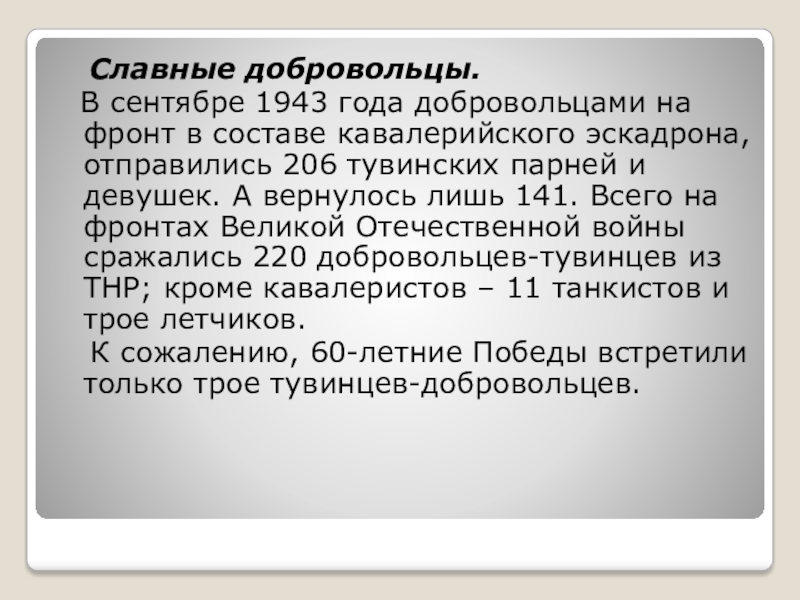 Славные добровольцы.

В сентябре 1943 года добровольцами на фронт в составе кавалерийского эскадрона, отправились 206 тувинских парней и девушек. А вернулось лишь 141. Всего на фронтах Великой Отечественной войны сражались 220 добровольцев-тувинцев из ТНР; кроме кавалеристов – 11 танкистов и трое летчиков.

К сожалению, 60-летние Победы встретили только трое тувинцев-добровольцев.